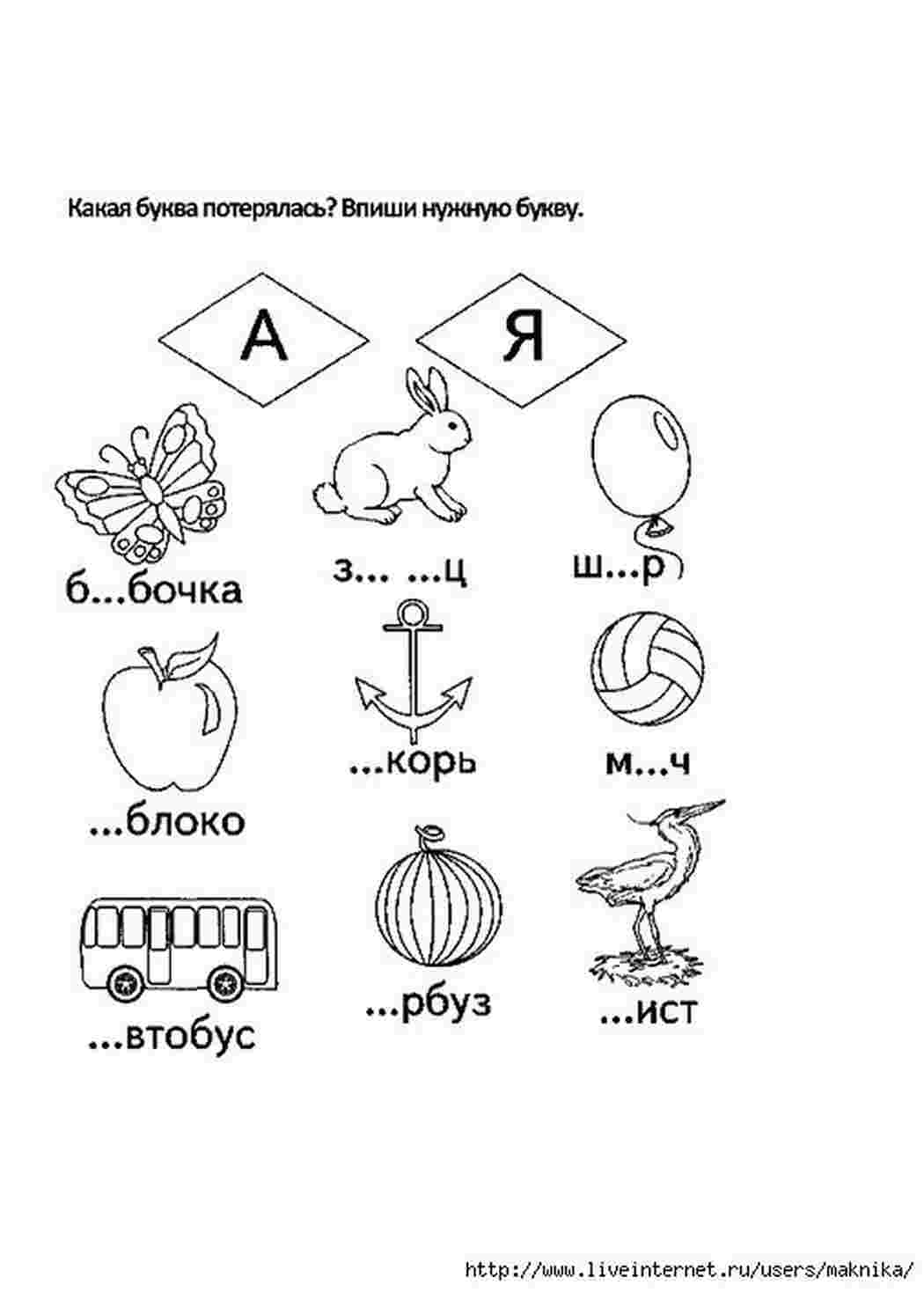 Какая буква потерялась? Впиши нужную букву.

А

Я

б...бочка

з... ...ц

ш...р

...блоко

...корь

м...ч

...втобус

...рбуз

...ист

http://www.liveinternet.ru/users/maknika/